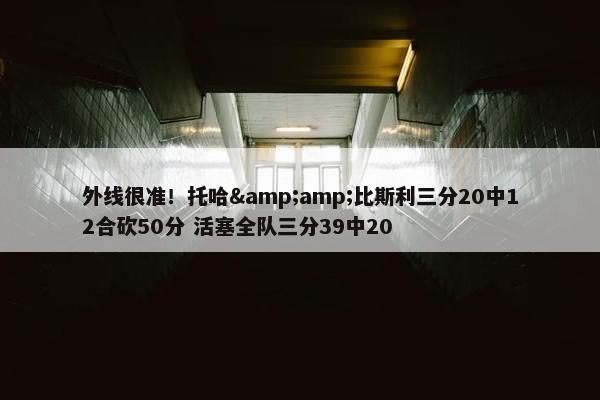 外线很准！托哈&amp;amp;比斯利三分20中12合砍50分 活塞全队三分39中20